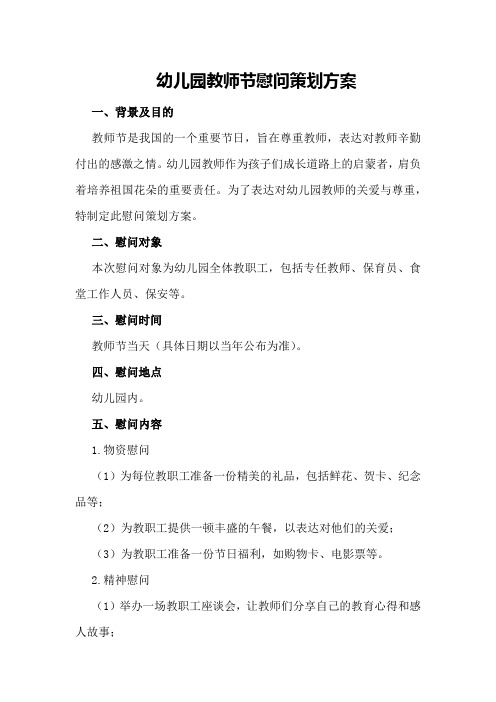 幼儿园教师节慰问策划方案

一、背景及目的

教师节是我国的一个重要节日，旨在尊重教师，表达对教师辛勤付出的感激之情。幼儿园教师作为孩子们成长道路上的启蒙者，肩负着培养祖国花朵的重要责任。为了表达对幼儿园教师的关爱与尊重，特制定此慰问策划方案。

二、慰问对象

本次慰问对象为幼儿园全体教职工，包括专任教师、保育员、食堂工作人员、保安等。

三、慰问时间

教师节当天（具体日期以当年公布为准）。

四、慰问地点

幼儿园内。

五、慰问内容

1.物资慰问

（1）为每位教职工准备一份精美的礼品，包括鲜花、贺卡、纪念品等；

（2）为教职工提供一顿丰盛的午餐，以表达对他们的关爱；

（3）为教职工准备一份节日福利，如购物卡、电影票等。

2.精神慰问

（1）举办一场教职工座谈会，让教师们分享自己的教育心得和感人故事；